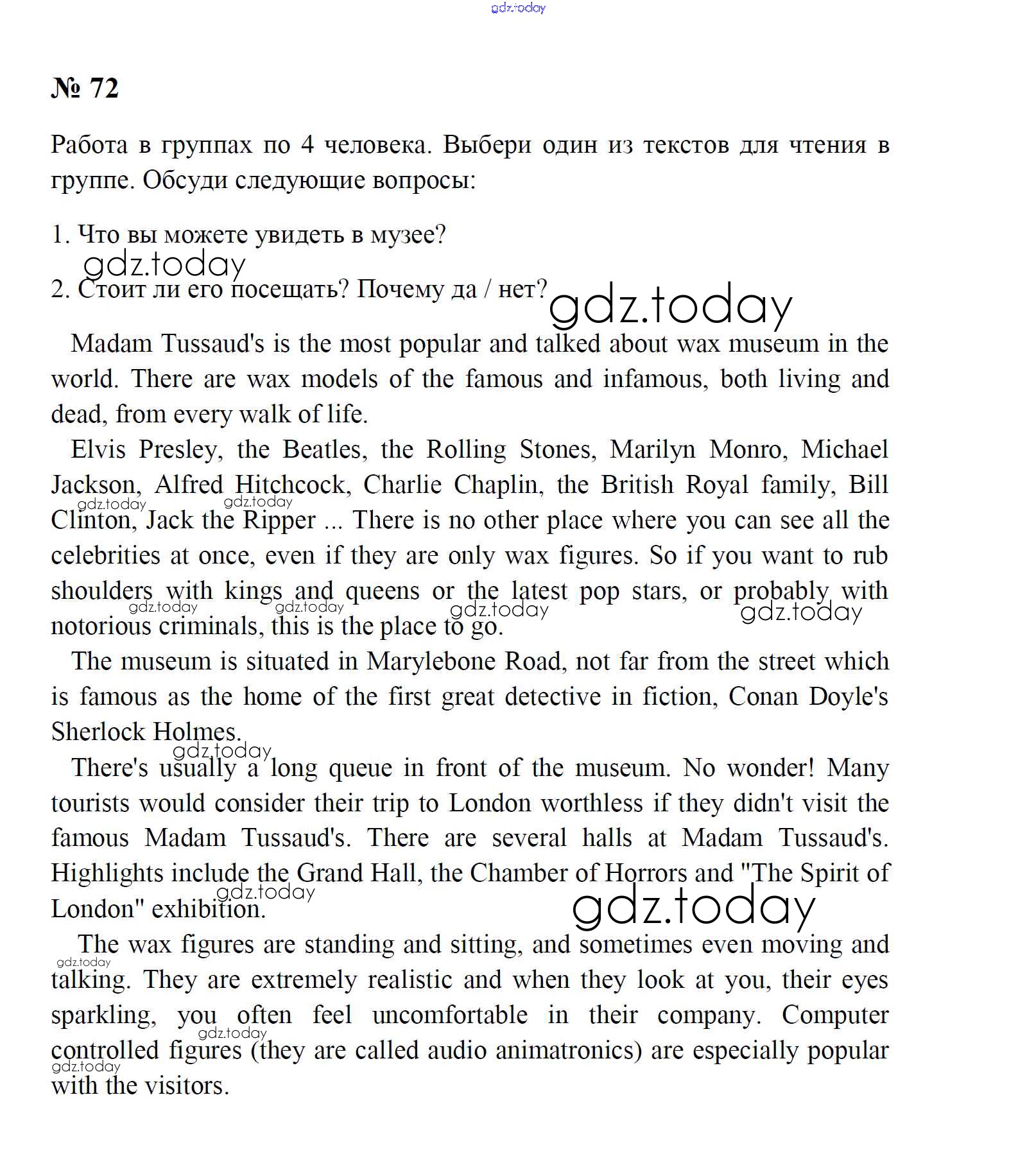 gdz.today

№ 72

Работа в группах по 4 человека. Выбери один из текстов для чтения в группе. Обсуди следующие вопросы:

1. Что вы можете увидеть в музее?

gdz.today

2. Стоит ли его посещать? Почему да / нет?

gdz.today

Madam Tussaud's is the most popular and talked about wax museum in the world. There are wax models of the famous and infamous, both living and dead, from every walk of life.

Elvis Presley, the Beatles, the Rolling Stones, Marilyn Monro, Michael Jackson, Alfred Hitchcock, Charlie Chaplin, the British Royal family, Bill Clinton, Jack the Ripper ... There is no other place where you can see all the celebrities at once, even if they are only wax figures. So if you want to rub shoulders with kings and queens or the latest pop stars, or probably with notorious criminals, this is the place to go.

gdz.today gdz.today gdz.today gdz.today gdz.today gdz.today

The museum is situated in Marylebone Road, not far from the street which is famous as the home of the first great detective in fiction, Conan Doyle's Sherlock Holmes.

gdz.today

There's usually a long queue in front of the museum. No wonder! Many tourists would consider their trip to London worthless if they didn't visit the famous Madam Tussaud's. There are several halls at Madam Tussaud's. Highlights include the Grand Hall, the Chamber of Horrors and "The Spirit of London" exhibition.

gdz.today gdz.today

The wax figures are standing and sitting, and sometimes even moving and talking. They are extremely realistic and when they look at you, their eyes sparkling, you often feel uncomfortable in their company. Computer controlled figures (they are called audio animatronics) are especially popular with the visitors.

gdz.today gdz.today gdz.today